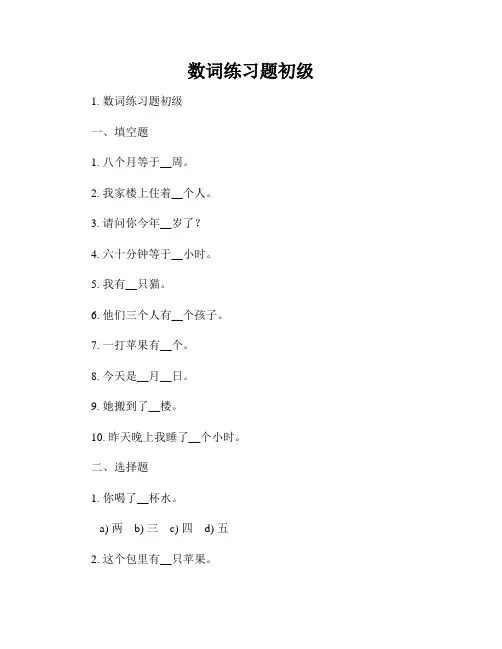 数词练习题初级

1. 数词练习题初级

一、填空题

1. 八个月等于__周。

2. 我家楼上住着__个人。

3. 请问你今年__岁了？

4. 六十分钟等于__小时。

5. 我有__只猫。

6. 他们三个人有__个孩子。

7. 一打苹果有__个。

8. 今天是__月__日。

9. 她搬到了__楼。

10. 昨天晚上我睡了__个小时。

二、选择题

1. 你喝了__杯水。

a) 两 b) 三 c) 四 d) 五

2. 这个包里有__只苹果。